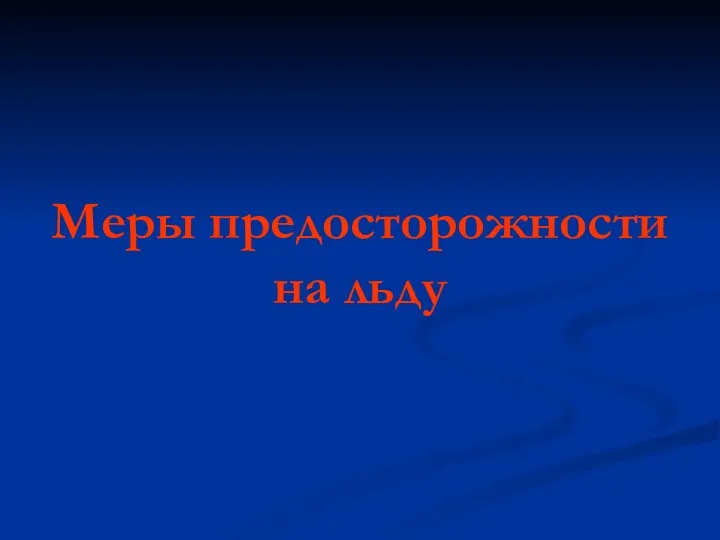 Меры предосторожности на льду